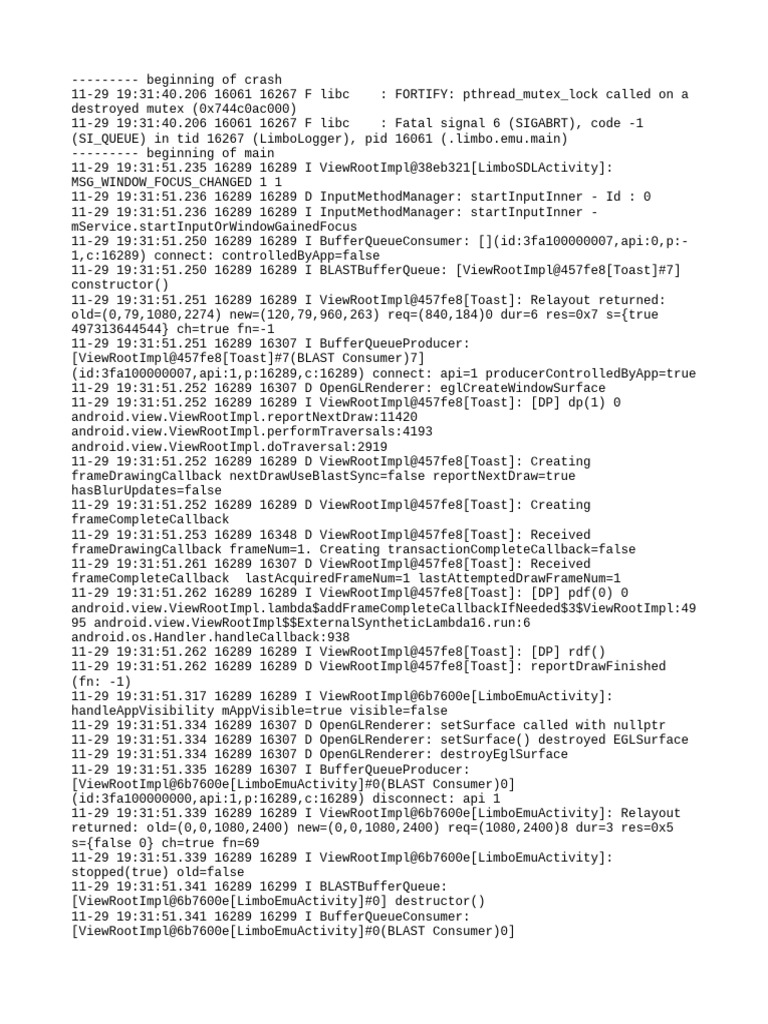 --------- beginning of crash
11-29 19:31:40.206 16061 16267 F libc    : FORTIFY: pthread_mutex_lock called on a destroyed mutex (0x744c0ac000)
11-29 19:31:40.206 16061 16267 F libc    : Fatal signal 6 (SIGABRT), code -1 (SI_QUEUE) in tid 16267 (LimboLogger), pid 16061 (.limbo.emu.main)
--------- beginning of main
11-29 19:31:51.235 16289 16289 I ViewRootImpl@38eb321[LimboSDLActivity]: MSG_WINDOW_FOCUS_CHANGED 1 1
11-29 19:31:51.236 16289 16289 D InputMethodManager: startInputInner - Id : 0
11-29 19:31:51.236 16289 16289 I InputMethodManager: startInputInner - mService.startInputOrWindowGainedFocus
11-29 19:31:51.250 16289 16289 I BufferQueueConsumer: [](id:3fa100000007,api:0,p:-1,c:16289) connect: controlledByApp=false
11-29 19:31:51.250 16289 16289 I BLASTBufferQueue: [ViewRootImpl@457fe8[Toast]#7] constructor()
11-29 19:31:51.251 16289 16289 I ViewRootImpl@457fe8[Toast]: Relayout returned: old=(0,79,1080,2274) new=(120,79,960,263) req=(840,184)0 dur=6 res=0x7 s={true 497313644544} ch=true fn=-1
11-29 19:31:51.251 16289 16307 I BufferQueueProducer: [ViewRootImpl@457fe8[Toast]#7(BLAST Consumer)7] (id:3fa100000007,api:1,p:16289,c:16289) connect: api=1 producerControlledByApp=true
11-29 19:31:51.252 16289 16307 D OpenGLRenderer: eglCreateWindowSurface
11-29 19:31:51.252 16289 16289 I ViewRootImpl@457fe8[Toast]: [DP] dp(1) 0 android.view.ViewRootImpl.reportNextDraw:11420 android.view.ViewRootImpl.performTraversals:4193 android.view.ViewRootImpl.doTraversal:2919
11-29 19:31:51.252 16289 16289 D ViewRootImpl@457fe8[Toast]: Creating frameDrawingCallback nextDrawUseBlastSync=false reportNextDraw=true hasBlurUpdates=false
11-29 19:31:51.252 16289 16289 D ViewRootImpl@457fe8[Toast]: Creating frameCompleteCallback
11-29 19:31:51.253 16289 16348 D ViewRootImpl@457fe8[Toast]: Received frameDrawingCallback frameNum=1. Creating transactionCompleteCallback=false
11-29 19:31:51.261 16289 16307 D ViewRootImpl@457fe8[Toast]: Received frameCompleteCallback  lastAcquiredFrameNum=1 lastAttemptedDrawFrameNum=1
11-29 19:31:51.262 16289 16289 I ViewRootImpl@457fe8[Toast]: [DP] pdf(0) 0 android.view.ViewRootImpl.lambda$addFrameCompleteCallbackIfNeeded$3$ViewRootImpl:4995 android.view.ViewRootImpl$$ExternalSyntheticLambda16.run:6 android.os.Handler.handleCallback:938
11-29 19:31:51.262 16289 16289 I ViewRootImpl@457fe8[Toast]: [DP] rdf()
11-29 19:31:51.262 16289 16289 D ViewRootImpl@457fe8[Toast]: reportDrawFinished (fn: -1)
11-29 19:31:51.317 16289 16289 I ViewRootImpl@6b7600e[LimboEmuActivity]: handleAppVisibility mAppVisible=true visible=false
11-29 19:31:51.334 16289 16307 D OpenGLRenderer: setSurface called with nullptr
11-29 19:31:51.334 16289 16307 D OpenGLRenderer: setSurface() destroyed EGLSurface
11-29 19:31:51.334 16289 16307 D OpenGLRenderer: destroyEglSurface
11-29 19:31:51.335 16289 16307 I BufferQueueProducer: [ViewRootImpl@6b7600e[LimboEmuActivity]#0(BLAST Consumer)0] (id:3fa100000000,api:1,p:16289,c:16289) disconnect: api 1
11-29 19:31:51.339 16289 16289 I ViewRootImpl@6b7600e[LimboEmuActivity]: Relayout returned: old=(0,0,1080,2400) new=(0,0,1080,2400) req=(1080,2400)8 dur=3 res=0x5 s={false 0} ch=true fn=69
11-29 19:31:51.339 16289 16289 I ViewRootImpl@6b7600e[LimboEmuActivity]: stopped(true) old=false
11-29 19:31:51.341 16289 16299 I BLASTBufferQueue: [ViewRootImpl@6b7600e[LimboEmuActivity]#0] destructor()
11-29 19:31:51.341 16289 16299 I BufferQueueConsumer: [ViewRootImpl@6b7600e[LimboEmuActivity]#0(BLAST Consumer)0]